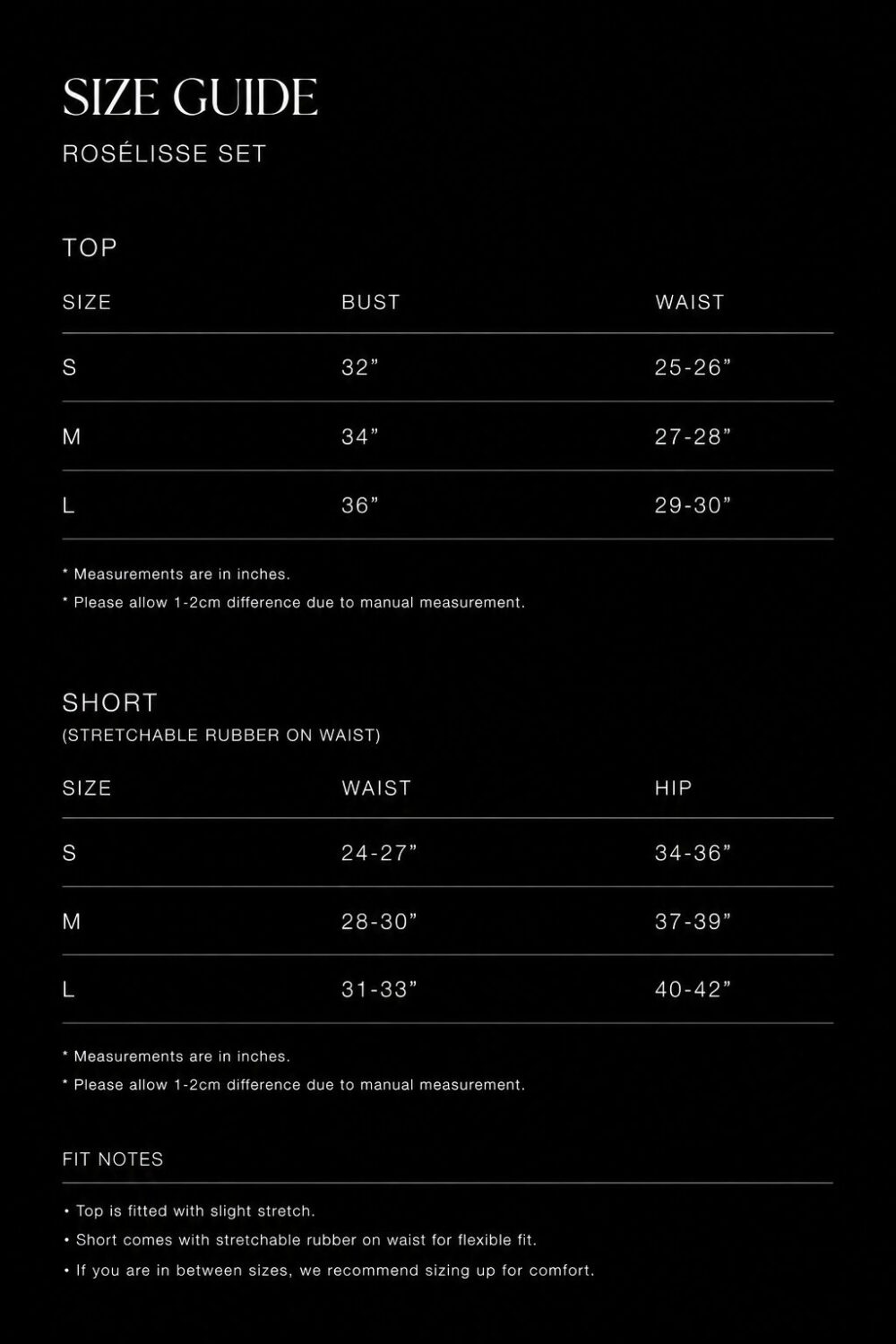 SIZE GUIDE

ROSÉLISSE SET

TOP

| SIZE | BUST | WAIST |
|---|---|---|
| S | 32” | 25-26” |
| M | 34” | 27-28” |
| L | 36” | 29-30” |

* Measurements are in inches.

* Please allow 1-2cm difference due to manual measurement.

SHORT
(STRETCHABLE RUBBER ON WAIST)

| SIZE | WAIST | HIP |
|---|---|---|
| S | 24-27” | 34-36” |
| M | 28-30” | 37-39” |
| L | 31-33” | 40-42” |

* Measurements are in inches.

* Please allow 1-2cm difference due to manual measurement.

FIT NOTES

• Top is fitted with slight stretch.

• Short comes with stretchable rubber on waist for flexible fit.

• If you are in between sizes, we recommend sizing up for comfort.